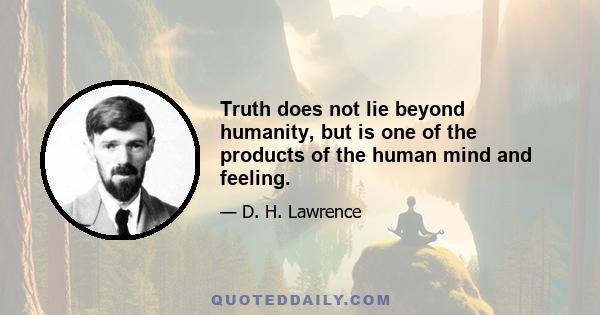 Truth does not lie beyond humanity, but is one of the products of the human mind and feeling.

— D. H. Lawrence

QUOTEDDAILY.COM